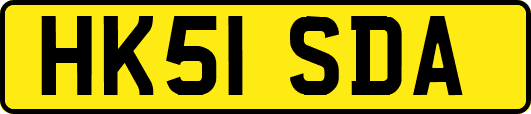 HK51 SDA